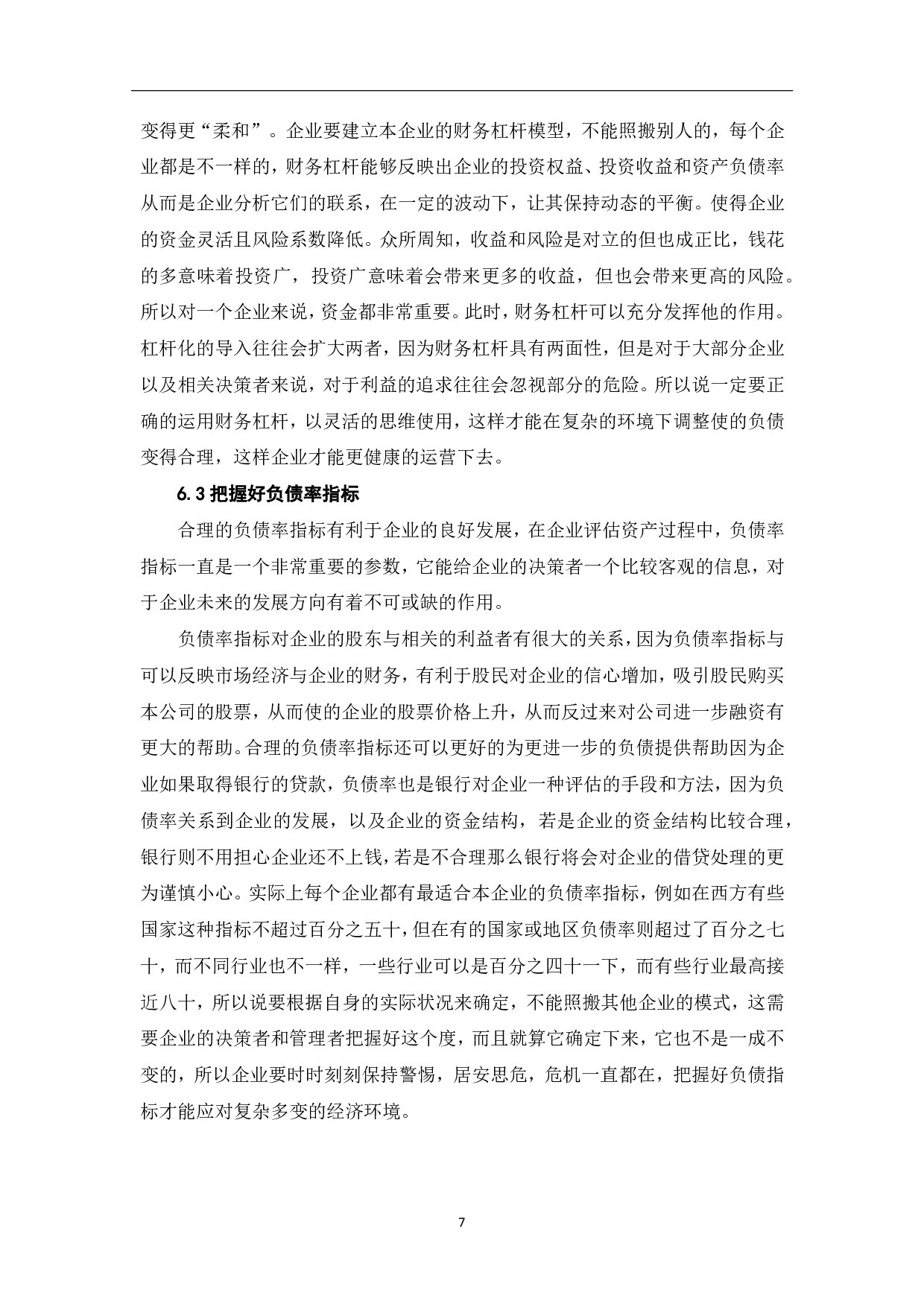 变得更“柔和”。企业要建立本企业的财务杠杆模型，不能照搬别人的，每个企业都是不一样的，财务杠杆能够反映出企业的投资权益、投资收益和资产负债率从而是企业分析它们的联系，在一定的波动下，让其保持动态的平衡。使得企业的资金灵活且风险系数降低。众所周知，收益和风险是对立的但也成正比，钱花的多意味着投资广，投资广意味着会带来更多的收益，但也会带来更高的风险。所以对一个企业来说，资金都非常重要。此时，财务杠杆可以充分发挥他的作用。杠杆化的导入往往会扩大两者，因为财务杠杆具有两面性，但是对于大部分企业以及相关决策者来说，对于利益的追求往往会忽视部分的危险。所以说一定要正确的运用财务杠杆，以灵活的思维使用，这样才能在复杂的环境下调整使的负债变得合理，这样企业才能更健康的运营下去。

6.3 把握好负债率指标

合理的负债率指标有利于企业的良好发展，在企业评估资产过程中，负债率指标一直是一个非常重要的参数，它能给企业的决策者一个比较客观的信息，对于企业未来的发展方向有着不可或缺的作用。

负债率指标对企业的股东与相关的利益者有很大的关系，因为负债率指标与可以反映市场经济与企业的财务，有利于股民对企业的信心增加，吸引股民购买本公司的股票，从而使的企业的股票价格上升，从而反过来对公司进一步融资有更大的帮助。合理的负债率指标还可以更好的为更进一步的负债提供帮助因为企业如果取得银行的贷款，负债率也是银行对企业一种评估的手段和方法，因为负债率关系到企业的发展，以及企业的资金结构，若是企业的资金结构比较合理，银行则不用担心企业还不上钱，若是不合理那么银行将会对企业的借贷处理的更为谨慎小心。实际上每个企业都有最适合本企业的负债率指标，例如在西方有些国家这种指标不超过百分之五十，但在有的国家或地区负债率则超过了百分之七十，而不同行业也不一样，一些行业可以是百分之四十一下，而有些行业最高接近八十，所以说要根据自身的实际状况来确定，不能照搬其他企业的模式，这需要企业的决策者和管理者把握好这个度，而且就算它确定下来，它也不是一成不变的，所以企业要时时刻刻保持警惕，居安思危，危机一直都在，把握好负债指标才能应对复杂多变的经济环境。

7